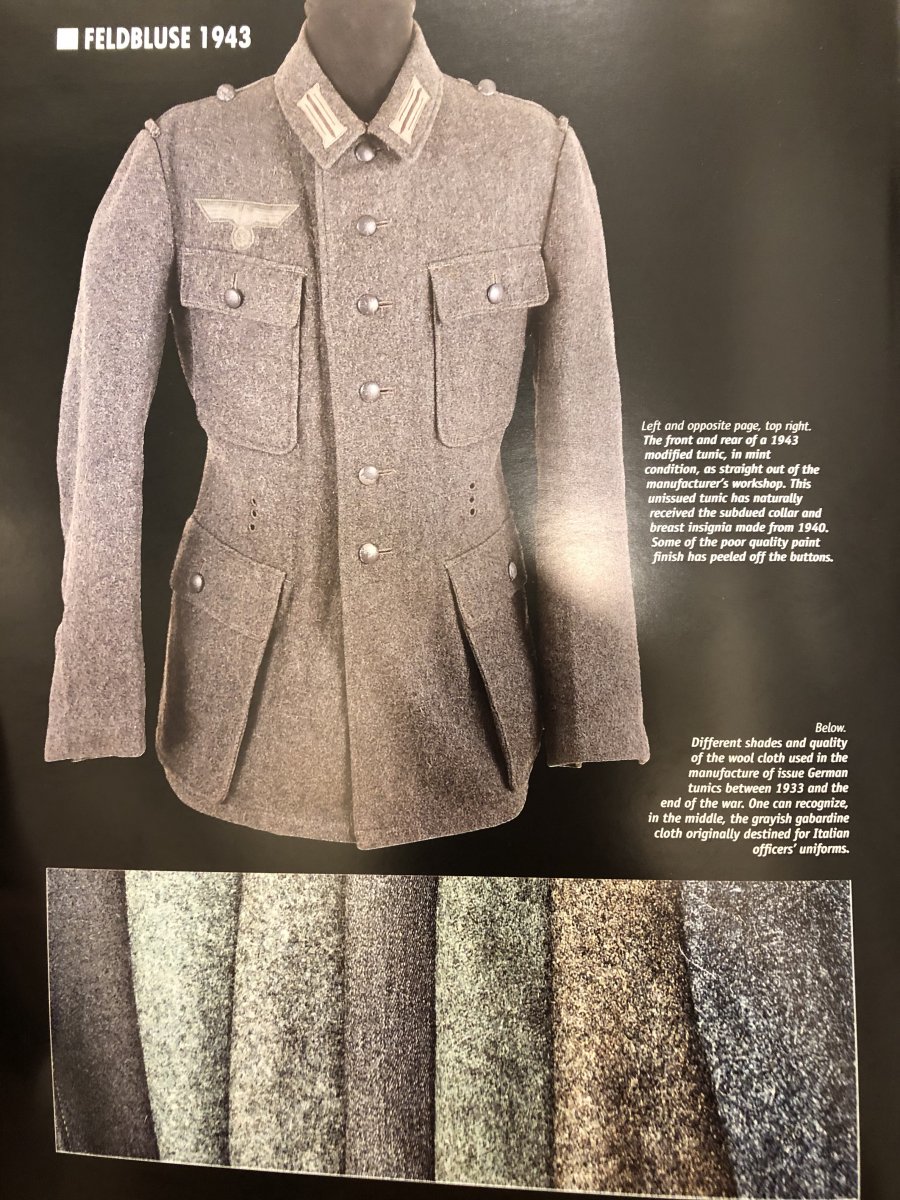 ■ FELDBLUSE 1943

Left and opposite page, top right. The front and rear of a 1943 modified tunic, in mint condition, as straight out of the manufacturer's workshop. This unissued tunic has naturally received the subdued collar and breast insignia made from 1940. Some of the poor quality paint finish has peeled off the buttons.

Below. Different shades and quality of the wool cloth used in the manufacture of issue German tunics between 1933 and the end of the war. One can recognize, in the middle, the grayish gabardine cloth originally destined for Italian officers' uniforms.